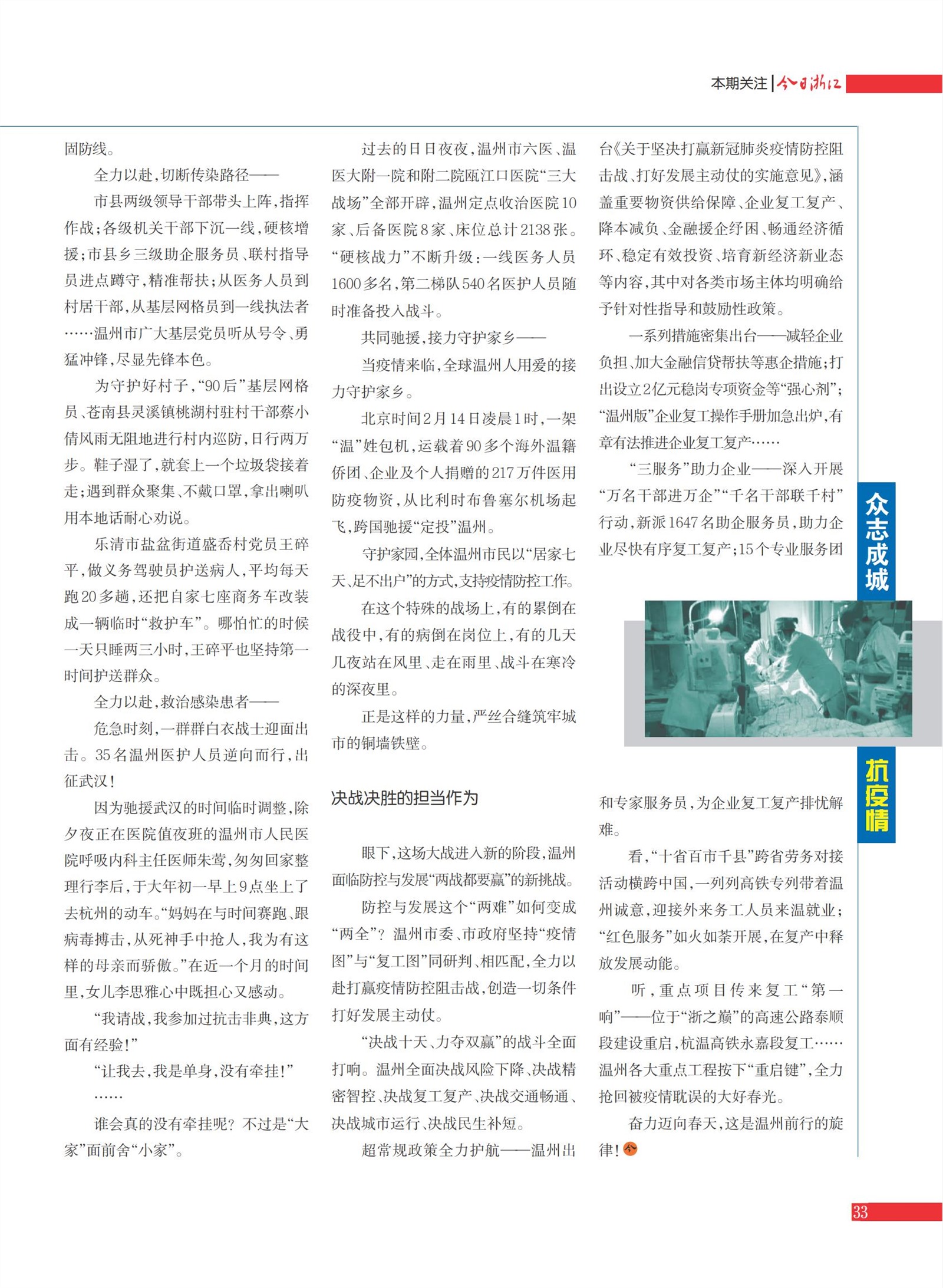 本期关注 | 今日浙江

固防线。

全力以赴，切断传染路径——

市县两级领导干部带头上阵，指挥作战；各级机关干部下沉一线，硬核增援；市县乡三级助企服务员、联村指导员进点蹲守，精准帮扶；从医务人员到村居干部，从基层网格员到一线执法者……温州市广大基层党员听从号令、勇猛冲锋，尽显先锋本色。

为守护好村子，“90后”基层网格员、苍南县灵溪镇桃湖村驻村干部蔡小倩风雨无阻地进行村内巡防，日行两万步。鞋子湿了，就套上一个垃圾袋接着走；遇到群众聚集、不戴口罩，拿出喇叭用本地话耐心劝说。

乐清市盐盆街道盛岙村党员王碎平，做义务驾驶员护送病人，平均每天跑20多趟，还把自家七座商务车改装成一辆临时“救护车”。哪怕忙的时候一天只睡两三小时，王碎平也坚持第一时间护送群众。

全力以赴，救治感染患者——

危急时刻，一群群白衣战士迎面出击。35名温州医护人员逆向而行，出征武汉！

因为驰援武汉的时间临时调整，除夕夜正在医院值夜班的温州市人民医院呼吸内科主任医师朱莺，匆匆回家整理行李后，于大年初一早上9点坐上了去杭州的动车。“妈妈在与时间赛跑、跟病毒搏击，从死神手中抢人，我为有这样的母亲而骄傲。”在近一个月的时间里，女儿李思雅心中既担心又感动。

“我请战，我参加过抗击非典，这方面有经验！”

“让我去，我是单身，没有牵挂！”

……

谁会真的没有牵挂呢？不过是“大家”面前舍“小家”。

过去的日日夜夜，温州市六医、温医大附一院和附二院瓯江口医院“三大战场”全部开辟，温州定点收治医院10家、后备医院8家、床位总计2138张。“硬核战力”不断升级：一线医务人员1600多名，第二梯队540名医护人员随时准备投入战斗。

共同驰援，接力守护家乡——

当疫情来临，全球温州人用爱的接力守护家乡。

北京时间2月14日凌晨1时，一架“温”姓包机，运载着90多个海外温籍侨团、企业及个人捐赠的217万件医用防疫物资，从比利时布鲁塞尔机场起飞，跨国驰援“定投”温州。

守护家园，全体温州市民以“居家七天、足不出户”的方式，支持疫情防控工作。

在这个特殊的战场上，有的累倒在战役中，有的病倒在岗位上，有的几天几夜站在风里、走在雨里、战斗在寒冷的深夜里。

正是这样的力量，严丝合缝筑牢城市的铜墙铁壁。

决战决胜的担当作为

眼下，这场大战进入新的阶段，温州面临防控与发展“两战都要赢”的新挑战。

防控与发展这个“两难”如何变成“两全”？温州市委、市政府坚持“疫情图”与“复工图”同研判、相匹配，全力以赴打赢疫情防控阻击战，创造一切条件打好发展主动仗。

“决战十天、力夺双赢”的战斗全面打响。温州全面决战风险下降、决战精密智控、决战复工复产、决战交通畅通、决战城市运行、决战民生补短。

超常规政策全力护航——温州出台《关于坚决打赢新冠肺炎疫情防控阻击战、打好发展主动仗的实施意见》，涵盖重要物资供给保障、企业复工复产、降本减负、金融援企纾困、畅通经济循环、稳定有效投资、培育新经济新业态等内容，其中对各类市场主体均明确给予针对性指导和鼓励性政策。

一系列措施密集出台——减轻企业负担、加大金融信贷帮扶等惠企措施；打出设立2亿元稳岗专项资金等“强心剂”；“温州版”企业复工操作手册加急出炉，有章有法推进企业复工复产……

“三服务”助力企业——深入开展“万名干部进万企”“千名干部联千村”行动，新派1647名助企服务员，助力企业尽快有序复工复产；15个专业服务团和专家服务员，为企业复工复产排忧解难。

看，“十省百市千县”跨省劳务对接活动横跨中国，一列列高铁专列带着温州诚意，迎接外来务工人员来温就业；“红色服务”如火如荼开展，在复产中释放发展动能。

听，重点项目传来复工“第一响”——位于“浙之巅”的高速公路泰顺段建设重启，杭温高铁永嘉段复工……温州各大重点工程按下“重启键”，全力抢回被疫情耽误的大好春光。

奋力迈向春天，这是温州前行的旋律！

众志成城 抗疫情

33